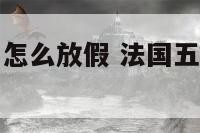 怎么放假 法国五